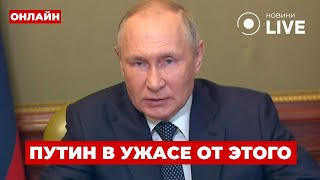 ОНЛАЙН

НОВИНИ LIVE

ПУТИН В УЖАСЕ ОТ ЭТОГО